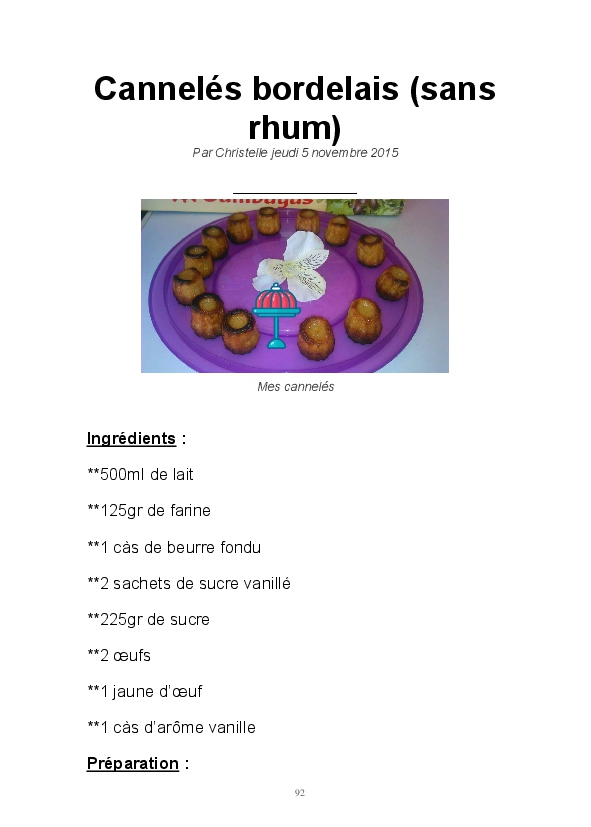 Cannelés bordelais (sans rhum)

Par Christelle jeudi 5 novembre 2015

Mes cannelés

Ingrédients :

**500ml de lait

**125gr de farine

**1 càs de beurre fondu

**2 sachets de sucre vanillé

**225gr de sucre

**2 œufs

**1 jaune d'œuf

**1 càs d'arôme vanille

Préparation :

92